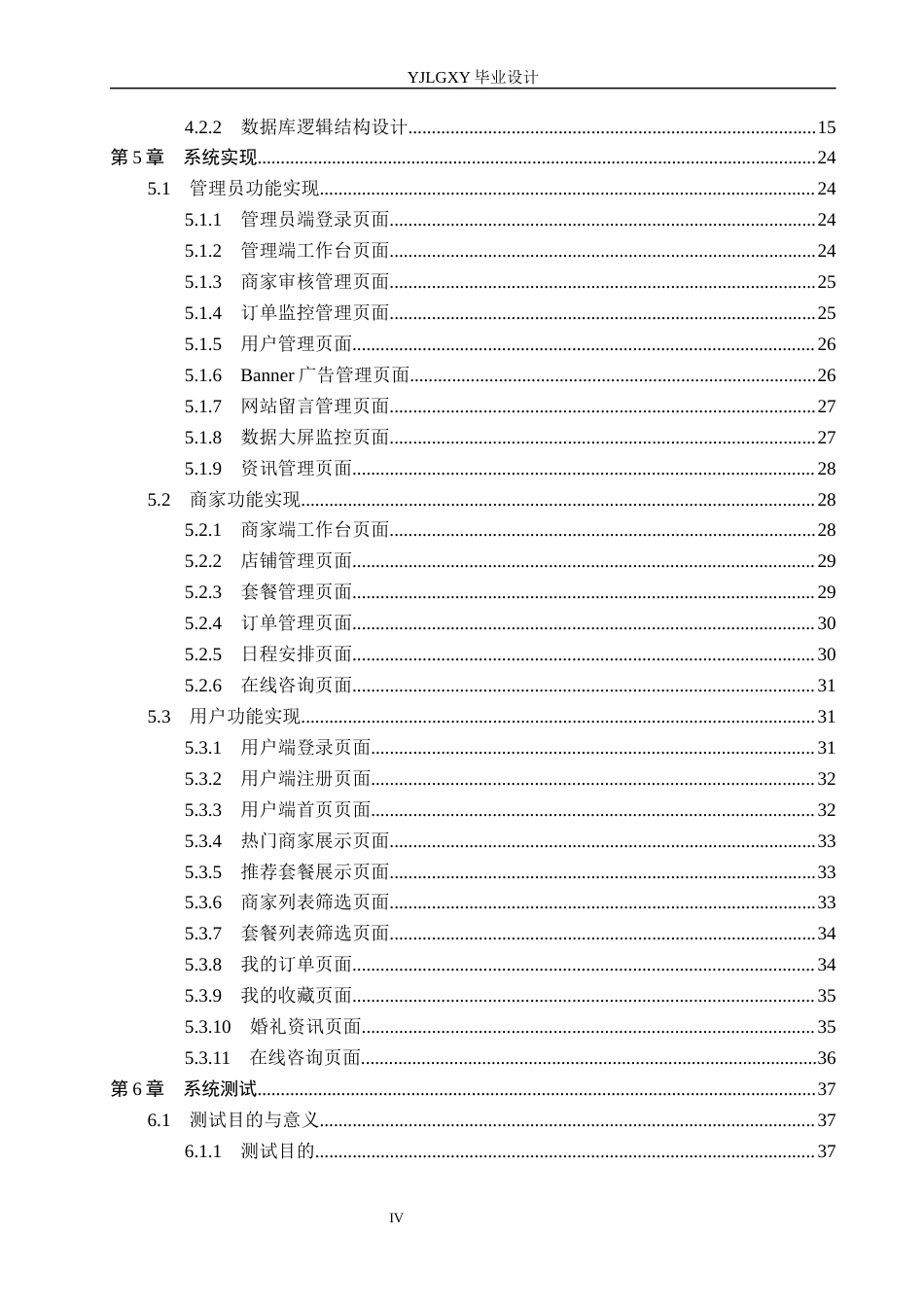 YJLGXY毕业设计

4.2.2 数据库逻辑结构设计 15
第5章 系统实现 24
5.1 管理员功能实现 24
5.1.1 管理员端登录页面 24
5.1.2 管理端工作台页面 24
5.1.3 商家审核管理页面 25
5.1.4 订单监控管理页面 25
5.1.5 用户管理页面 26
5.1.6 Banner广告管理页面 26
5.1.7 网站留言管理页面 27
5.1.8 数据大屏监控页面 27
5.1.9 资讯管理页面 28
5.2 商家功能实现 28
5.2.1 商家端工作台页面 28
5.2.2 店铺管理页面 29
5.2.3 套餐管理页面 29
5.2.4 订单管理页面 30
5.2.5 日程安排页面 30
5.2.6 在线咨询页面 31
5.3 用户功能实现 31
5.3.1 用户端登录页面 31
5.3.2 用户端注册页面 32
5.3.3 用户端首页页面 32
5.3.4 热门商家展示页面 33
5.3.5 推荐套餐展示页面 33
5.3.6 商家列表筛选页面 33
5.3.7 套餐列表筛选页面 34
5.3.8 我的订单页面 34
5.3.9 我的收藏页面 35
5.3.10 婚礼资讯页面 35
5.3.11 在线咨询页面 36
第6章 系统测试 37
6.1 测试目的与意义 37
6.1.1 测试目的 37

IV